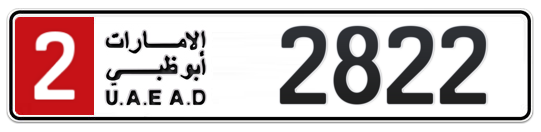 2
الإمارات
أبوظبي
U.A.E A.D
2822